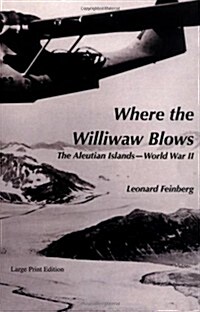 Where the Williwaw Blows

The Aleutian Islands—World War II

Leonard Feinberg

Large Print Edition